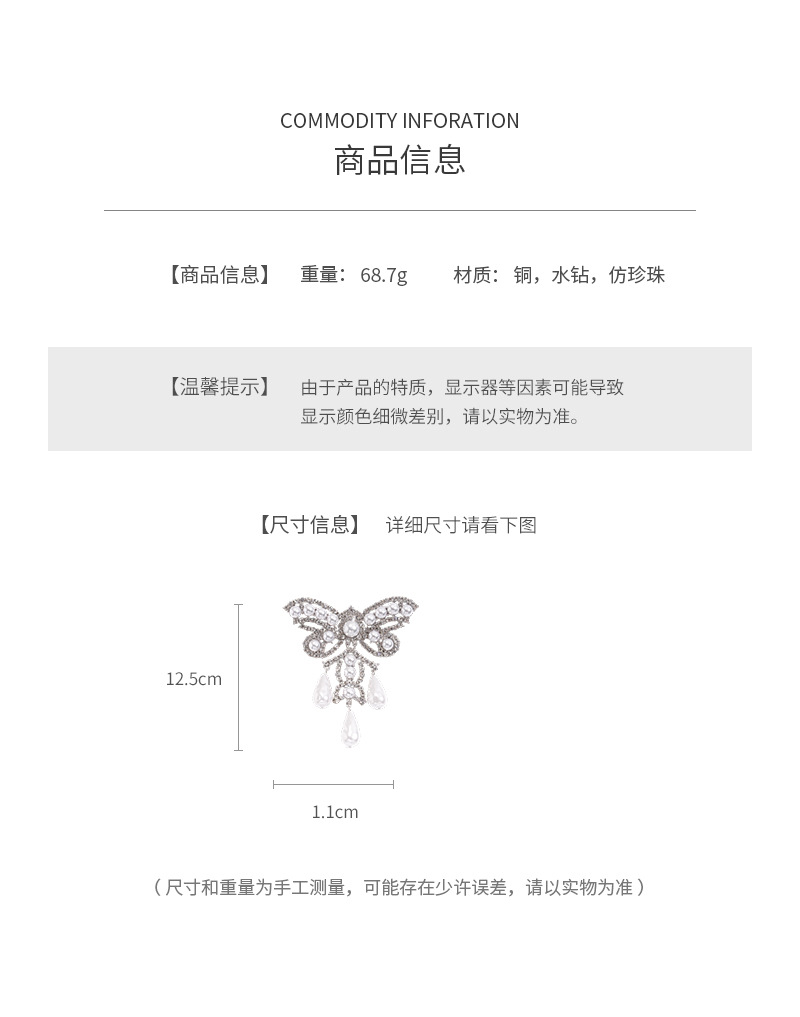 COMMODITY INFORATION
商品信息

【商品信息】 重量：68.7g 材质：铜，水钻，仿珍珠

【温馨提示】 由于产品的特质，显示器等因素可能导致显示颜色细微差别，请以实物为准。

【尺寸信息】 详细尺寸请看下图

12.5cm

1.1cm

（尺寸和重量为手工测量，可能存在少许误差，请以实物为准）